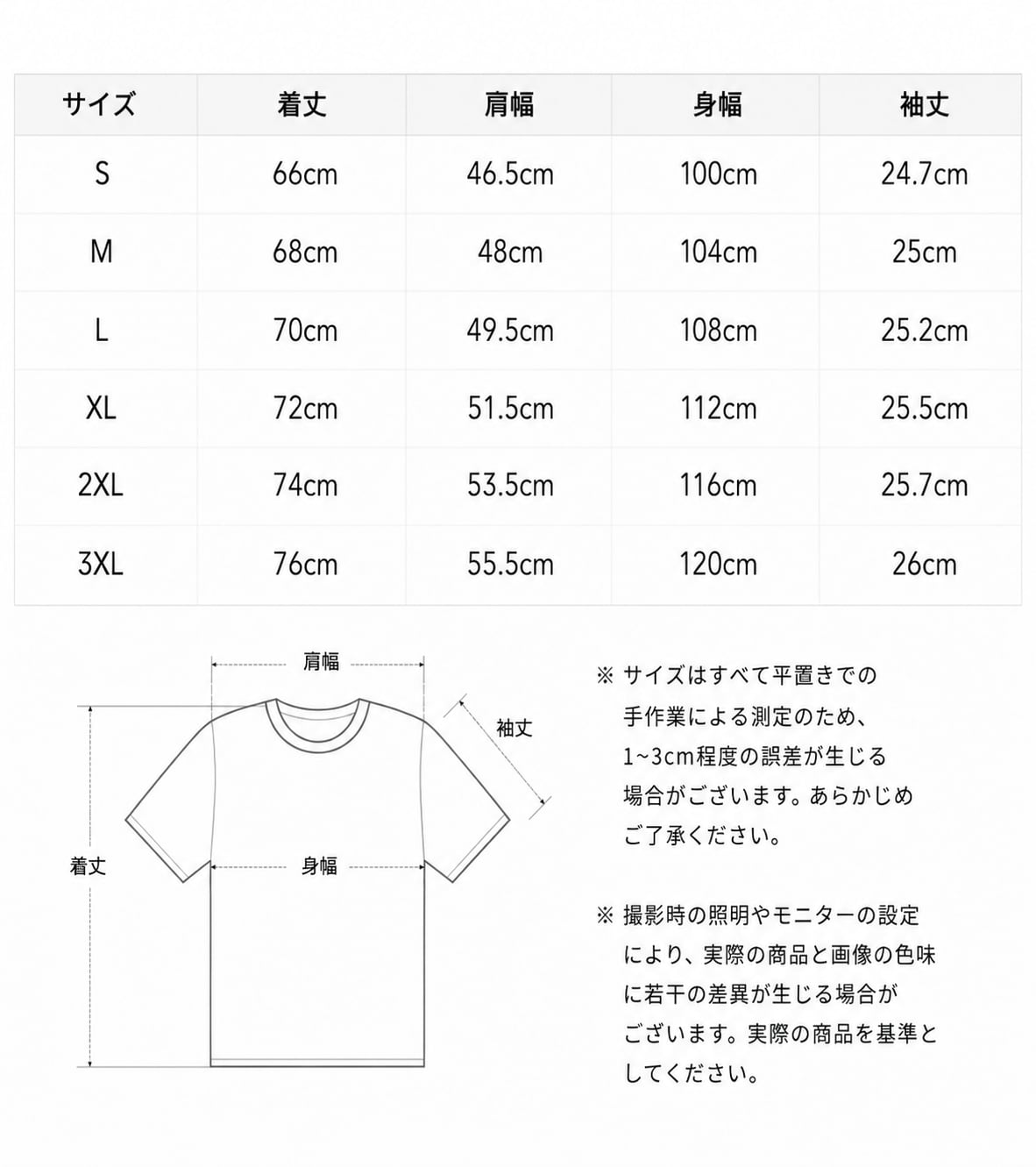 | サイズ | 着丈 | 肩幅 | 身幅 | 袖丈 |
|---|---|---|---|---|
| S | 66cm | 46.5cm | 100cm | 24.7cm |
| M | 68cm | 48cm | 104cm | 25cm |
| L | 70cm | 49.5cm | 108cm | 25.2cm |
| XL | 72cm | 51.5cm | 112cm | 25.5cm |
| 2XL | 74cm | 53.5cm | 116cm | 25.7cm |
| 3XL | 76cm | 55.5cm | 120cm | 26cm |

肩幅

袖丈

着丈

身幅

※ サイズはすべて平置きでの手作業による測定のため、1~3cm程度の誤差が生じる場合がございます。あらかじめご了承ください。

※ 撮影時の照明やモニターの設定により、実際の商品と画像の色味に若干の差異が生じる場合がございます。実際の商品を基準としてください。